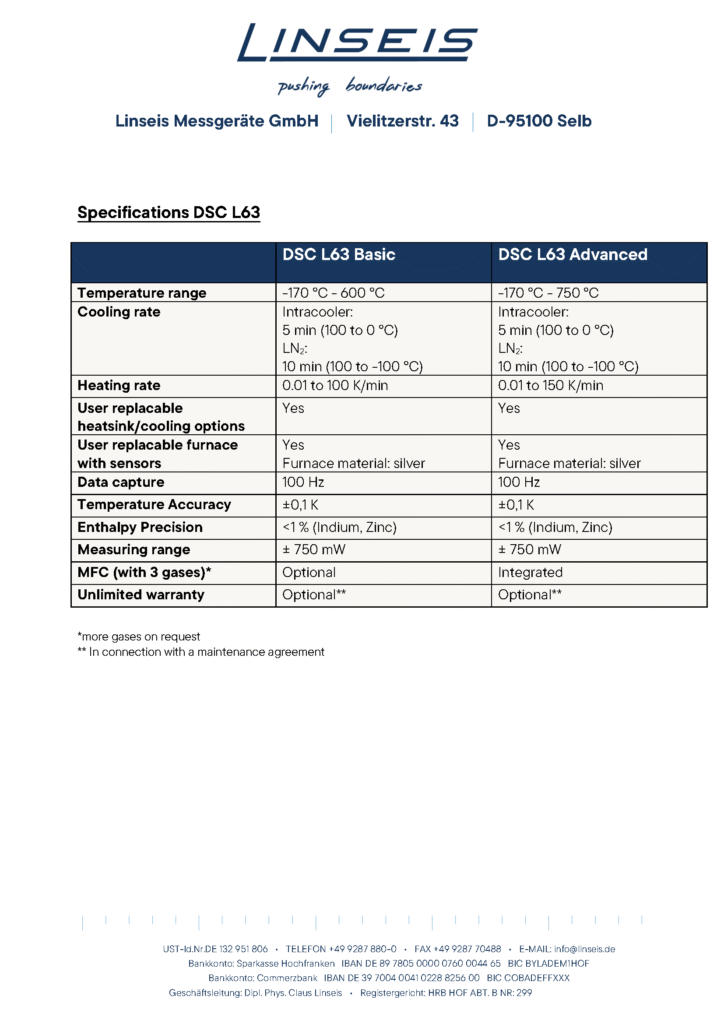 LINSEIS

pushing boundaries

Linseis Messgeräte GmbH | Vielitzerstr. 43 | D-95100 Selb

Specifications DSC L63

| | DSC L63 Basic | DSC L63 Advanced |
|---|---|---|
| Temperature range | -170 °C - 600 °C | -170 °C - 750 °C |
| Cooling rate | Intracooler: 5 min (100 to 0 °C) $LN_2$: 10 min (100 to -100 °C) | Intracooler: 5 min (100 to 0 °C) $LN_2$: 10 min (100 to -100 °C) |
| Heating rate | 0.01 to 100 K/min | 0.01 to 150 K/min |
| User replacable heatsink/cooling options | Yes | Yes |
| User replacable furnace with sensors | Yes Furnace material: silver | Yes Furnace material: silver |
| Data capture | 100 Hz | 100 Hz |
| Temperature Accuracy | ±0,1 K | ±0,1 K |
| Enthalpy Precision | <1 % (Indium, Zinc) | <1 % (Indium, Zinc) |
| Measuring range | ± 750 mW | ± 750 mW |
| MFC (with 3 gases)* | Optional | Integrated |
| Unlimited warranty | Optional** | Optional** |

*more gases on request
** In connection with a maintenance agreement

UST-Id.Nr.DE 132 951 806 • TELEFON +49 9287 880-0 • FAX +49 9287 70488 • E-MAIL: info@linseis.de
Bankkonto: Sparkasse Hochfranken IBAN DE 89 7805 0000 0760 0044 65 BIC BYLADEM1HOF
Bankkonto: Commerzbank IBAN DE 39 7004 0041 0228 8256 00 BIC COBADEFFXXX
Geschäftsleitung: Dipl. Phys. Claus Linseis • Registergericht: HRB HOF ABT. B NR: 299